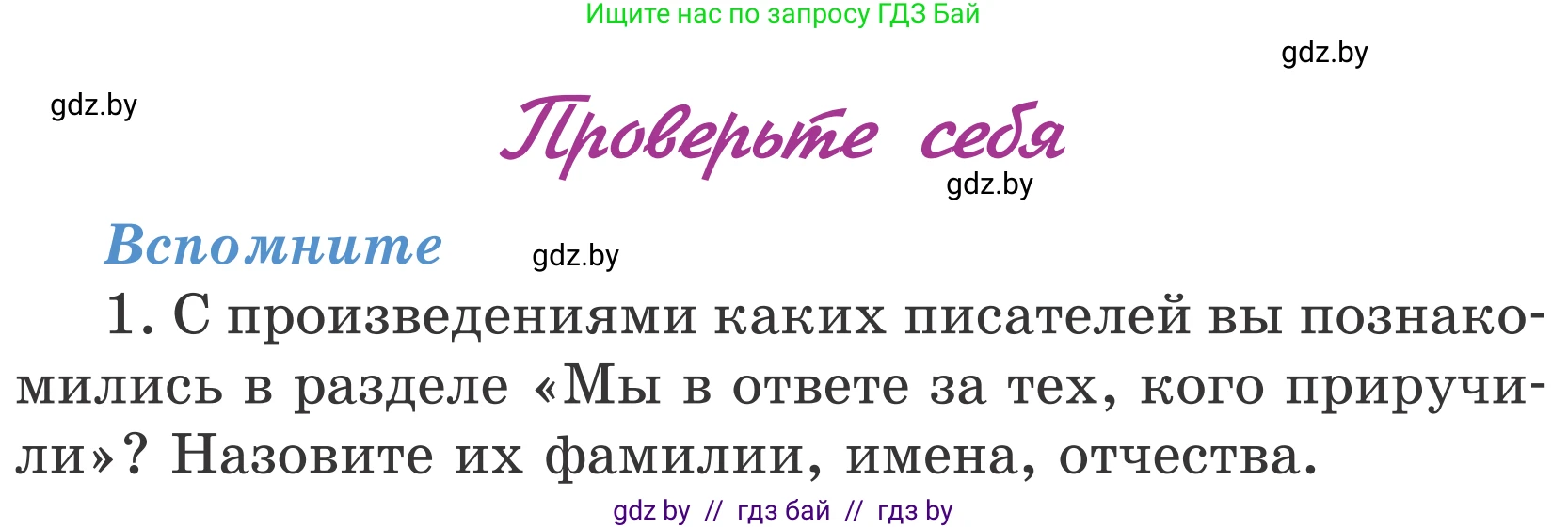 Ищите нас по запросу ГДЗ Бай

gdz.by

gdz.by

Проверьте себя

gdz.by

Вспомните

gdz.by

1. С произведениями каких писателей вы познакомились в разделе «Мы в ответе за тех, кого приручили»? Назовите их фамилии, имена, отчества.

gdz by // гдз бай // гдз by